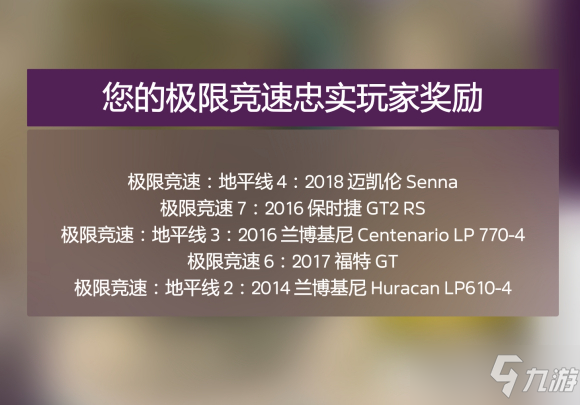 您的极限竞速忠实玩家奖励

极限竞速：地平线 4：2018 迈凯伦 Senna
极限竞速 7：2016 保时捷 GT2 RS
极限竞速：地平线 3：2016 兰博基尼 Centenario LP 770-4
极限竞速 6：2017 福特 GT
极限竞速：地平线 2：2014 兰博基尼 Huracan LP610-4

九游